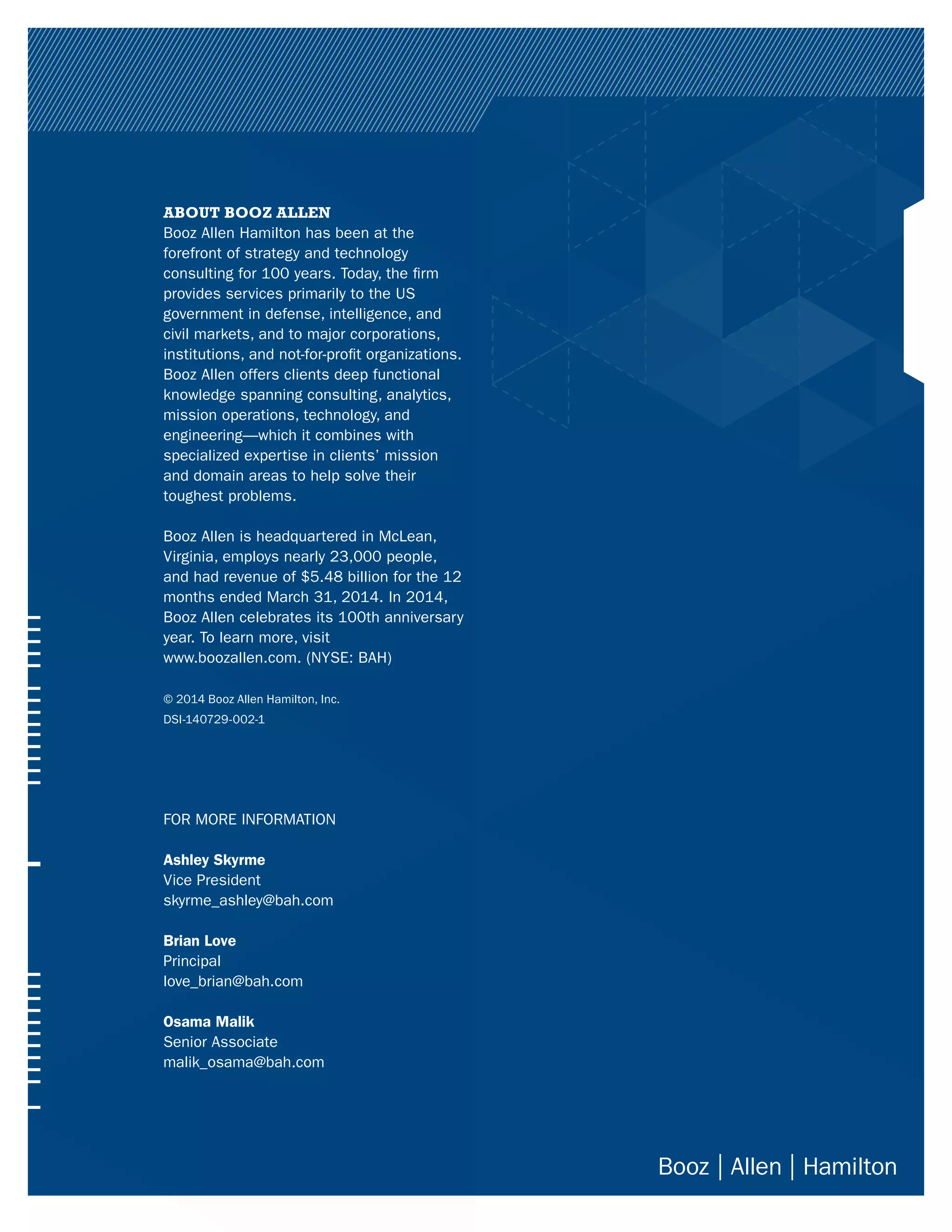 ABOUT BOOZ ALLEN

Booz Allen Hamilton has been at the forefront of strategy and technology consulting for 100 years. Today, the firm provides services primarily to the US government in defense, intelligence, and civil markets, and to major corporations, institutions, and not-for-profit organizations. Booz Allen offers clients deep functional knowledge spanning consulting, analytics, mission operations, technology, and engineering—which it combines with specialized expertise in clients' mission and domain areas to help solve their toughest problems.

Booz Allen is headquartered in McLean, Virginia, employs nearly 23,000 people, and had revenue of $5.48 billion for the 12 months ended March 31, 2014. In 2014, Booz Allen celebrates its 100th anniversary year. To learn more, visit www.boozallen.com. (NYSE: BAH)

© 2014 Booz Allen Hamilton, Inc.
DSI-140729-002-1

FOR MORE INFORMATION

Ashley Skyrme
Vice President
skyrme_ashley@bah.com

Brian Love
Principal
love_brian@bah.com

Osama Malik
Senior Associate
malik_osama@bah.com

Booz | Allen | Hamilton